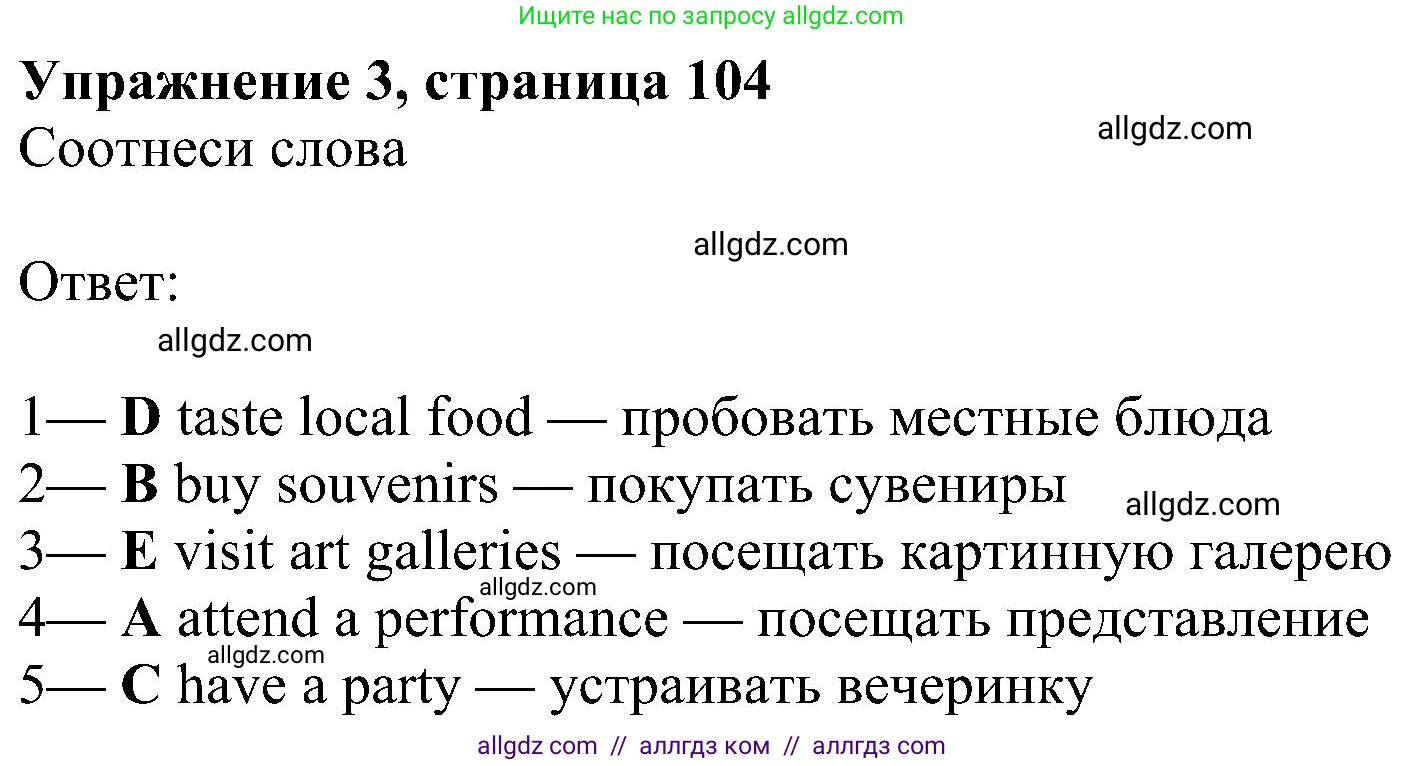 Ищите нас по запросу allgdz.com

Упражнение 3, страница 104
Соотнеси слова

allgdz.com

allgdz.com

Ответ:

allgdz.com

1— D taste local food — пробовать местные блюда
2— B buy souvenirs — покупать сувениры
allgdz.com
3— E visit art galleries — посещать картинную галерею
allgdz.com
4— A attend a performance — посещать представление
allgdz.com
5— C have a party — устраивать вечеринку

allgdz com // аллгдз ком // аллгдз com